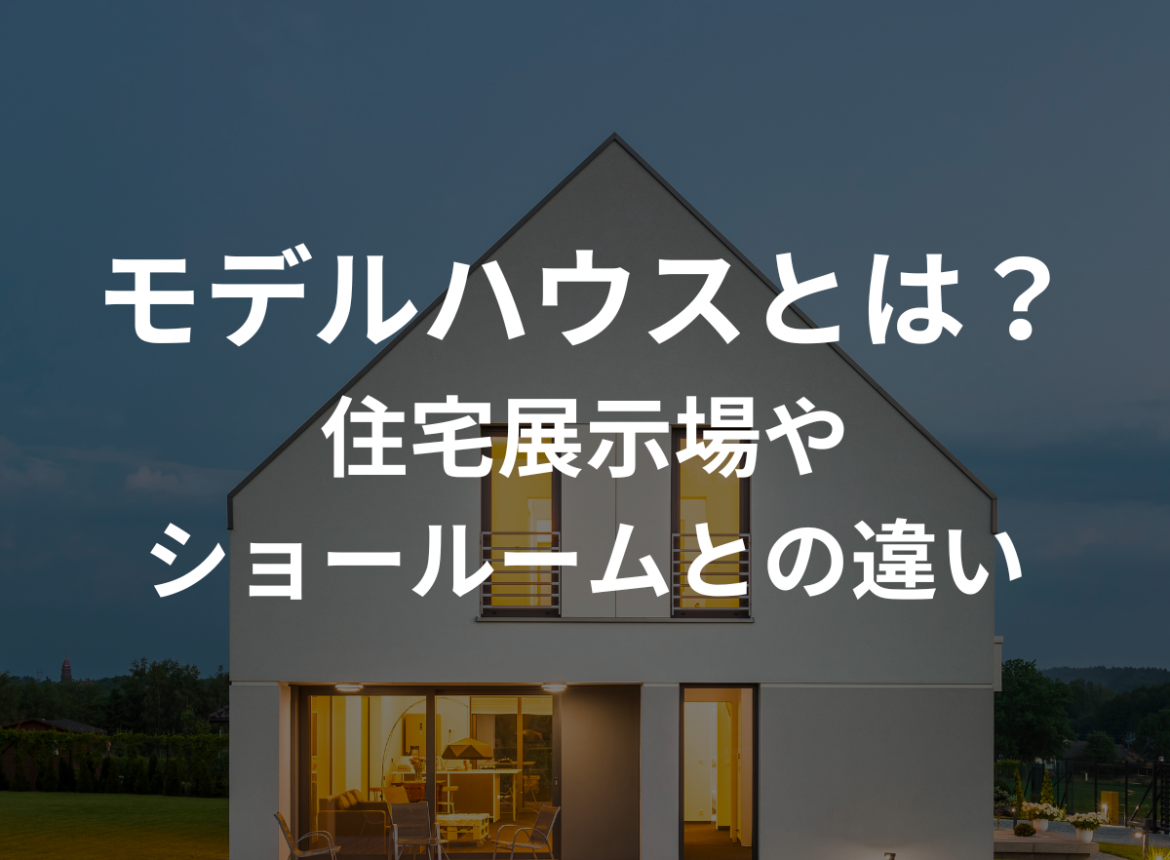 モデルハウスとは？
住宅展示場や
ショールームとの違い